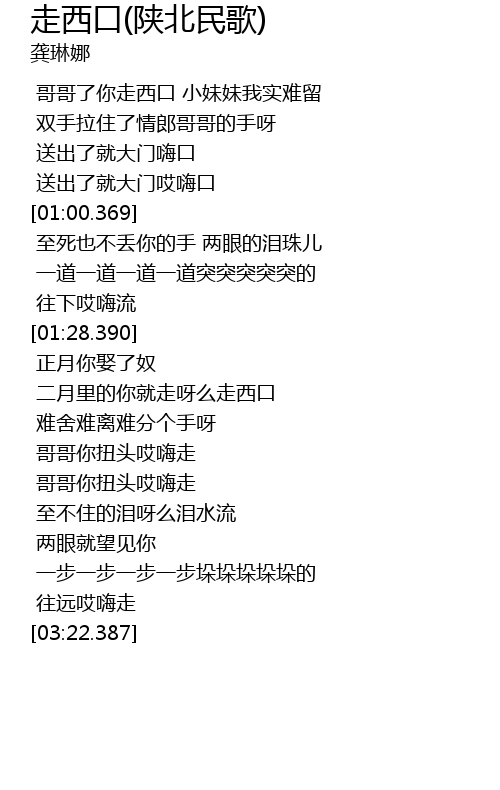 走西口(陕北民歌)
龚琳娜

哥哥了你走西口 小妹妹我实难留
双手拉住了情郎哥哥的手呀
送出了就大门嗨口
送出了就大门哎嗨口
[01:00.369]
至死也不丢你的手 两眼的泪珠儿
一道一道一道一道突突突突突的
往下哎嗨流
[01:28.390]
正月你娶了奴
二月里的你就走呀么走西口
难舍难离难分个手呀
哥哥你扭头哎嗨走
哥哥你扭头哎嗨走
至不住的泪呀么泪水流
两眼就望见你
一步一步一步一步垛垛垛垛垛的
往远哎嗨走
[03:22.387]